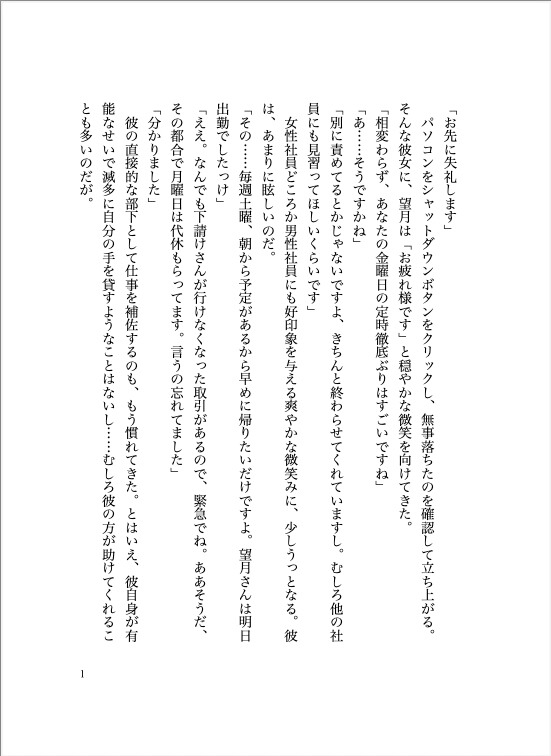 「お先に失礼します」
パソコンをシャットダウンボタンをクリックし、無事落ちたのを確認して立ち上がる。そんな彼女に、望月は「お疲れ様です」と穏やかな微笑を向けてきた。
「相変わらず、あなたの金曜日の定時徹底ぶりはすごいですね」
「あ……そうですかね」
「別に責めてるとかじゃないですよ、きちんと終わらせてくれていますし。むしろ他の社員にも見習ってほしいくらいです」
女性社員どころか男性社員にも好印象を与える爽やかな微笑みに、少しうっとなる。彼は、あまりに眩しいのだ。
「その……毎週土曜、朝から予定があるから早めに帰りたいだけですよ。望月さんは明日出勤でしたっけ」
「ええ。なんでも下請けさんが行けなくなった取引があるので、緊急でね。ああそうだ、その都合で月曜日は代休もらってます。言うの忘れてました」
「分かりました」
彼の直接的な部下として仕事を補佐するのも、もう慣れてきた。とはいえ、彼自身が有能なせいで滅多に自分の手を貸すようなことはないし……むしろ彼の方が助けてくれることも多いのだが。

1